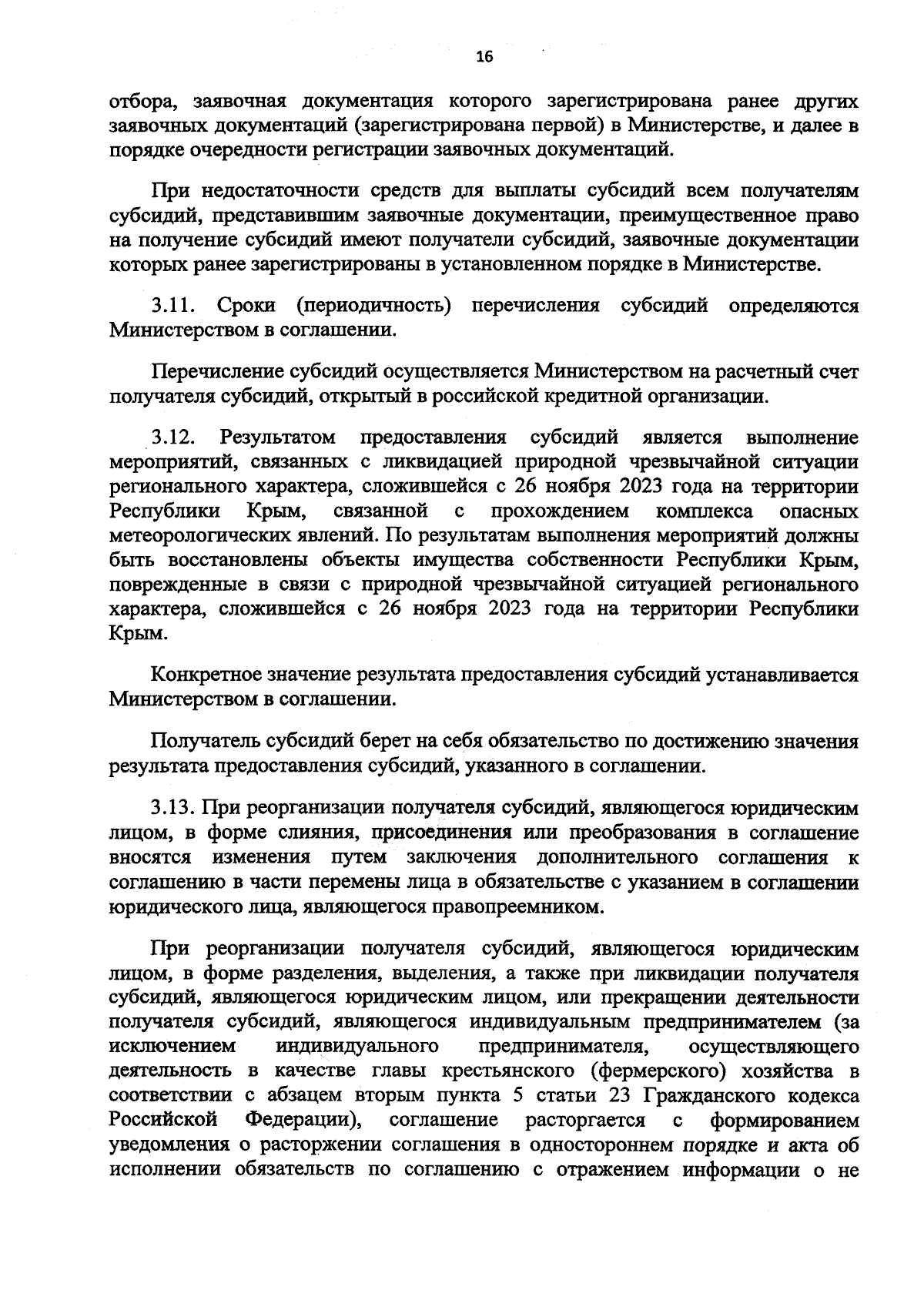 16

отбора, заявочная документация которого зарегистрирована ранее других заявочных документаций (зарегистрирована первой) в Министерстве, и далее в порядке очередности регистрации заявочных документаций.

При недостаточности средств для выплаты субсидий всем получателям субсидий, представившим заявочные документации, преимущественное право на получение субсидий имеют получатели субсидий, заявочные документации которых ранее зарегистрированы в установленном порядке в Министерстве.

3.11. Сроки (периодичность) перечисления субсидий определяются Министерством в соглашении.

Перечисление субсидий осуществляется Министерством на расчетный счет получателя субсидий, открытый в российской кредитной организации.

3.12. Результатом предоставления субсидий является выполнение мероприятий, связанных с ликвидацией природной чрезвычайной ситуации регионального характера, сложившейся с 26 ноября 2023 года на территории Республики Крым, связанной с прохождением комплекса опасных метеорологических явлений. По результатам выполнения мероприятий должны быть восстановлены объекты имущества собственности Республики Крым, поврежденные в связи с природной чрезвычайной ситуацией регионального характера, сложившейся с 26 ноября 2023 года на территории Республики Крым.

Конкретное значение результата предоставления субсидий устанавливается Министерством в соглашении.

Получатель субсидий берет на себя обязательство по достижению значения результата предоставления субсидий, указанного в соглашении.

3.13. При реорганизации получателя субсидий, являющегося юридическим лицом, в форме слияния, присоединения или преобразования в соглашение вносятся изменения путем заключения дополнительного соглашения к соглашению в части перемены лица в обязательстве с указанием в соглашении юридического лица, являющегося правопреемником.

При реорганизации получателя субсидий, являющегося юридическим лицом, в форме разделения, выделения, а также при ликвидации получателя субсидий, являющегося юридическим лицом, или прекращении деятельности получателя субсидий, являющегося индивидуальным предпринимателем (за исключением индивидуального предпринимателя, осуществляющего деятельность в качестве главы крестьянского (фермерского) хозяйства в соответствии с абзацем вторым пункта 5 статьи 23 Гражданского кодекса Российской Федерации), соглашение расторгается с формированием уведомления о расторжении соглашения в одностороннем порядке и акта об исполнении обязательств по соглашению с отражением информации о не